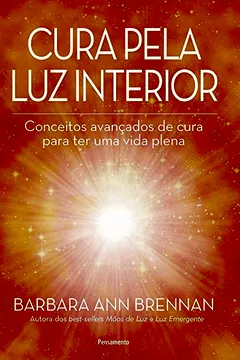 CURA PELA LUZ INTERIOR

Conceitos avançados de cura para ter uma vida plena

BARBARA ANN BRENNAN

Autora dos best-sellers Mãos de Luz e Luz Emergente

Pensamento